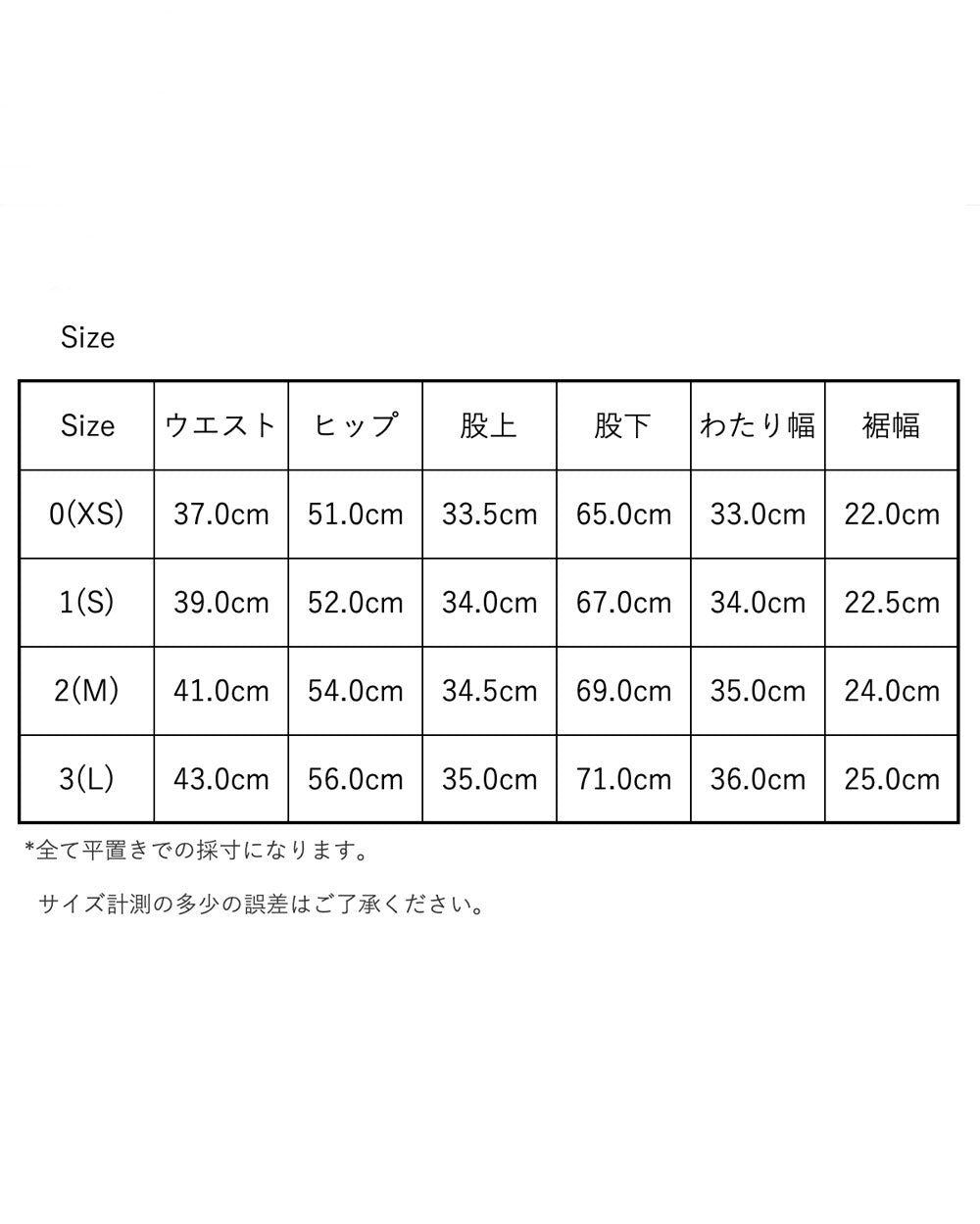 Size

| Size | ウエスト | ヒップ | 股上 | 股下 | わたり幅 | 裾幅 |
|---|---|---|---|---|---|---|
| 0(XS) | 37.0cm | 51.0cm | 33.5cm | 65.0cm | 33.0cm | 22.0cm |
| 1(S) | 39.0cm | 52.0cm | 34.0cm | 67.0cm | 34.0cm | 22.5cm |
| 2(M) | 41.0cm | 54.0cm | 34.5cm | 69.0cm | 35.0cm | 24.0cm |
| 3(L) | 43.0cm | 56.0cm | 35.0cm | 71.0cm | 36.0cm | 25.0cm |

*全て平置きでの採寸になります。

サイズ計測の多少の誤差はご了承ください。